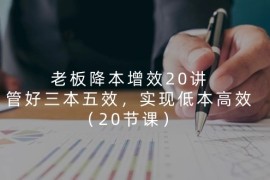 老板降本增效20讲
管好三本五效，实现低本高效
（20节课）